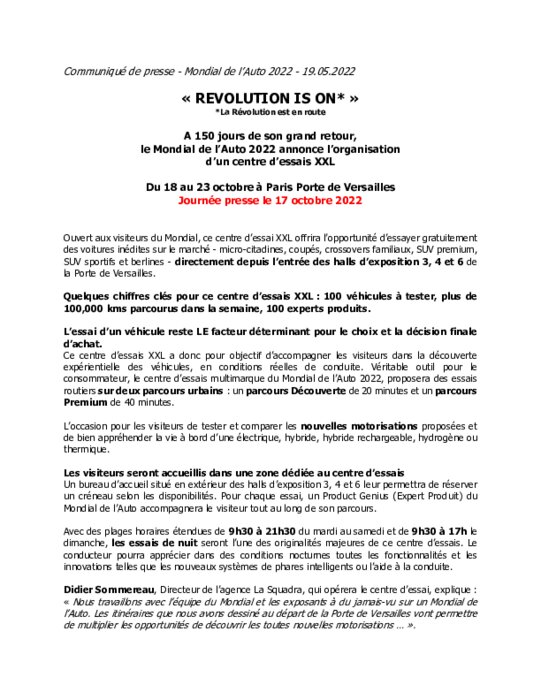 Communiqué de presse - Mondial de l'Auto 2022 - 19.05.2022

« REVOLUTION IS ON* »
*La Révolution est en route

A 150 jours de son grand retour, le Mondial de l'Auto 2022 annonce l'organisation d'un centre d'essais XXL

Du 18 au 23 octobre à Paris Porte de Versailles
Journée presse le 17 octobre 2022

Ouvert aux visiteurs du Mondial, ce centre d'essai XXL offrira l'opportunité d'essayer gratuitement des voitures inédites sur le marché - micro-citadines, coupés, crossovers familiaux, SUV premium, SUV sportifs et berlines - directement depuis l'entrée des halls d'exposition 3, 4 et 6 de la Porte de Versailles.

Quelques chiffres clés pour ce centre d'essais XXL : 100 véhicules à tester, plus de 100,000 kms parcourus dans la semaine, 100 experts produits.

L'essai d'un véhicule reste LE facteur déterminant pour le choix et la décision finale d'achat.
Ce centre d'essais XXL a donc pour objectif d'accompagner les visiteurs dans la découverte expérientielle des véhicules, en conditions réelles de conduite. Véritable outil pour le consommateur, le centre d'essais multimarque du Mondial de l'Auto 2022, proposera des essais routiers sur deux parcours urbains : un parcours Découverte de 20 minutes et un parcours Premium de 40 minutes.

L'occasion pour les visiteurs de tester et comparer les nouvelles motorisations proposées et de bien appréhender la vie à bord d'une électrique, hybride, hybride rechargeable, hydrogène ou thermique.

Les visiteurs seront accueillis dans une zone dédiée au centre d'essais
Un bureau d'accueil situé en extérieur des halls d'exposition 3, 4 et 6 leur permettra de réserver un créneau selon les disponibilités. Pour chaque essai, un Product Genius (Expert Produit) du Mondial de l'Auto accompagnera le visiteur tout au long de son parcours.

Avec des plages horaires étendues de 9h30 à 21h30 du mardi au samedi et de 9h30 à 17h le dimanche, les essais de nuit seront l'une des originalités majeures de ce centre d'essais. Le conducteur pourra apprécier dans des conditions nocturnes toutes les fonctionnalités et les innovations telles que les nouveaux systèmes de phares intelligents ou l'aide à la conduite.

Didier Sommereau, Directeur de l'agence La Squadra, qui opérera le centre d'essai, explique : « Nous travaillons avec l'équipe du Mondial et les exposants à du jamais-vu sur un Mondial de l'Auto. Les itinéraires que nous avons dessiné au départ de la Porte de Versailles vont permettre de multiplier les opportunités de découvrir les toutes nouvelles motorisations ... ».